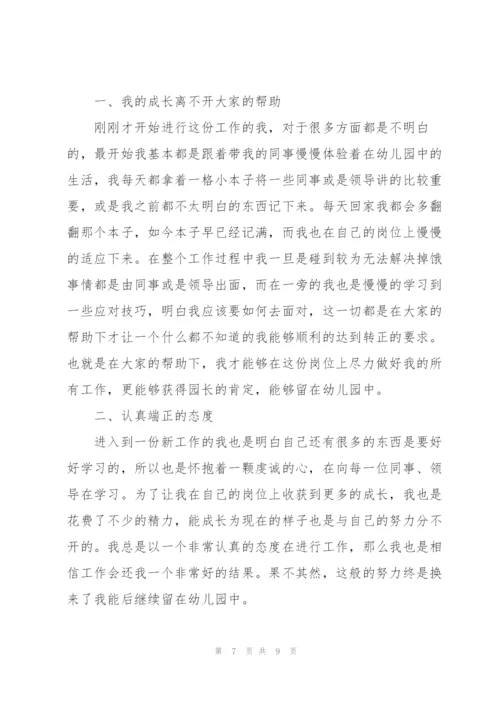 一、我的成长离不开大家的帮助

刚刚才开始进行这份工作的我，对于很多方面都是不明白的，最开始我基本都是跟着带我的同事慢慢体验着在幼儿园中的生活，我每天都拿着一格小本子将一些同事或是领导讲的比较重要，或是我之前都不太明白的东西记下来。每天回家我都会多翻翻那个本子，如今本子早已经记满，而我也在自己的岗位上慢慢的适应下来。在整个工作过程中我一旦是碰到较为无法解决掉饿事情都是由同事或是领导出面，而在一旁的我也是慢慢的学习到一些应对技巧，明白我应该要如何去面对，这一切都是在大家的帮助下才让一个什么都不知道的我能够顺利的达到转正的要求。也就是在大家的帮助下，我才能够在这份岗位上尽力做好我的所有工作，更能够获得园长的肯定，能够留在幼儿园中。

二、认真端正的态度

进入到一份新工作的我也是明白自己还有很多的东西是要好好学习的，所以也是怀抱着一颗虔诚的心，在向每一位同事、领导在学习。为了让我在自己的岗位上收获到更多的成长，我也是花费了不少的精力，能成长为现在的样子也是与自己的努力分不开的。我总是以一个非常认真的态度在进行工作，那么我也是相信工作会还我一个非常好的结果。果不其然，这般的努力终是换来了我能后继续留在幼儿园中。

第 7 页 共 9 页